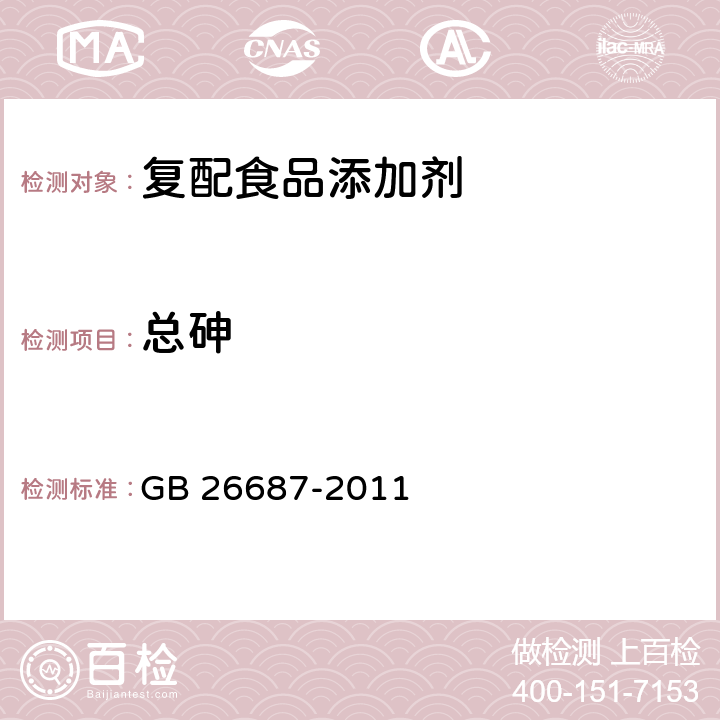 MA CNAS AC ilac-MRA

检测对象： 复配食品添加剂

检测项目： 总砷

检测标准： GB 26687-2011

百检
Baijiantest.com

做检测 上百检
400-151-7153